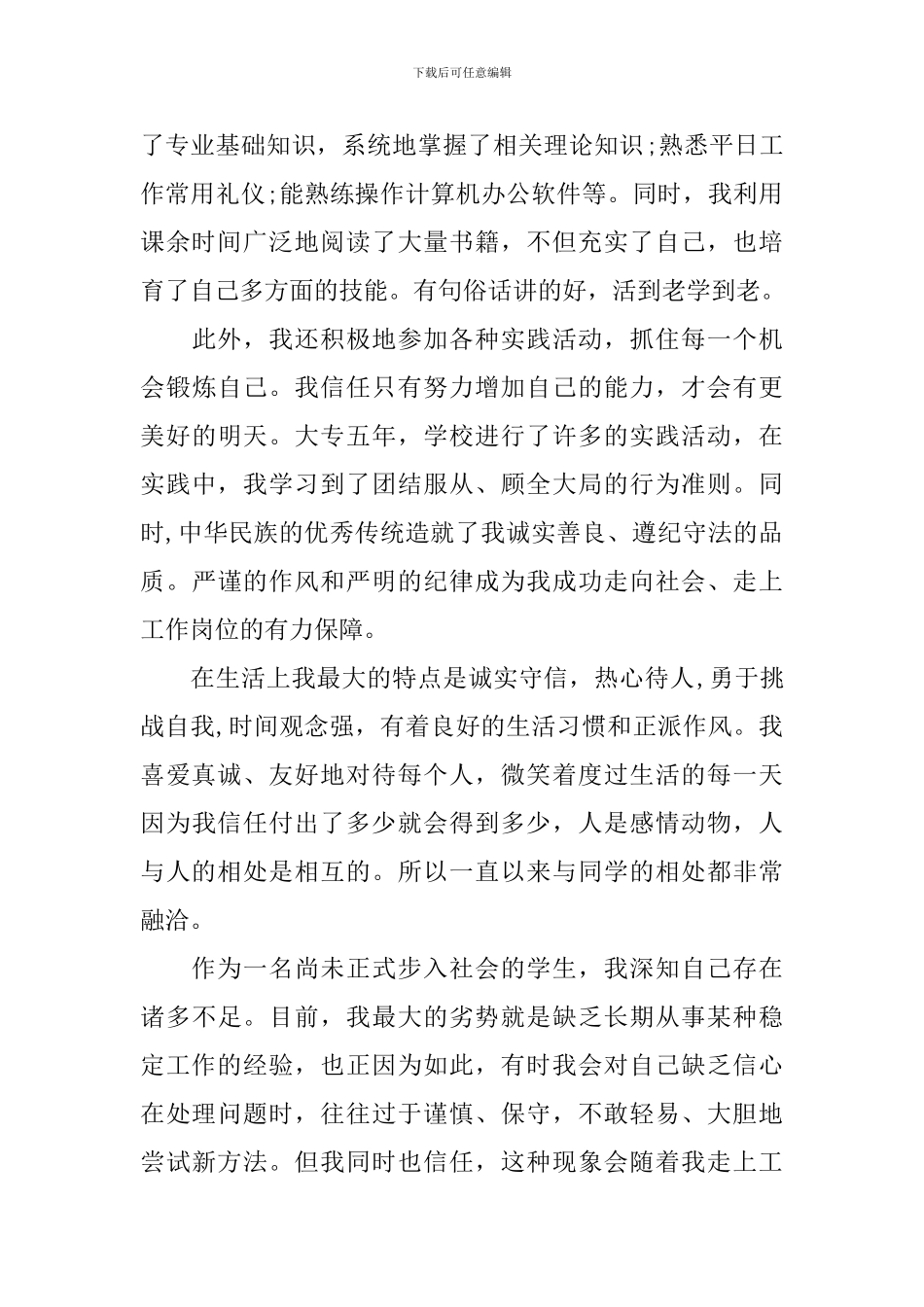 下载后可任意编辑

了专业基础知识，系统地掌握了相关理论知识;熟悉平日工作常用礼仪;能熟练操作计算机办公软件等。同时，我利用课余时间广泛地阅读了大量书籍，不但充实了自己，也培育了自己多方面的技能。有句俗话讲的好，活到老学到老。

此外，我还积极地参加各种实践活动，抓住每一个机会锻炼自己。我信任只有努力增加自己的能力，才会有更美好的明天。大专五年，学校进行了许多的实践活动，在实践中，我学习到了团结服从、顾全大局的行为准则。同时,中华民族的优秀传统造就了我诚实善良、遵纪守法的品质。严谨的作风和严明的纪律成为我成功走向社会、走上工作岗位的有力保障。

在生活上我最大的特点是诚实守信，热心待人,勇于挑战自我,时间观念强，有着良好的生活习惯和正派作风。我喜爱真诚、友好地对待每个人，微笑着度过生活的每一天因为我信任付出了多少就会得到多少，人是感情动物，人与人的相处是相互的。所以一直以来与同学的相处都非常融洽。

作为一名尚未正式步入社会的学生，我深知自己存在诸多不足。目前，我最大的劣势就是缺乏长期从事某种稳定工作的经验，也正因为如此，有时我会对自己缺乏信心在处理问题时，往往过于谨慎、保守，不敢轻易、大胆地尝试新方法。但我同时也信任，这种现象会随着我走上工